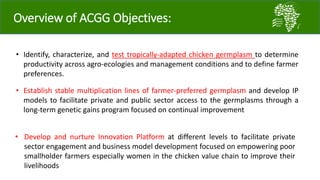 Overview of ACGG Objectives:

• Identify, characterize, and test tropically-adapted chicken germplasm to determine productivity across agro-ecologies and management conditions and to define farmer preferences.

• Establish stable multiplication lines of farmer-preferred germplasm and develop IP models to facilitate private and public sector access to the germplasms through a long-term genetic gains program focused on continual improvement

• Develop and nurture Innovation Platform at different levels to facilitate private sector engagement and business model development focused on empowering poor smallholder farmers especially women in the chicken value chain to improve their livelihoods